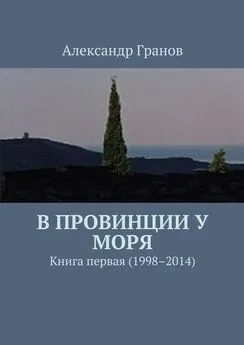 Александр Гранов

В ПРОВИНЦИИ У МОРЯ

Книга первая (1998–2014)